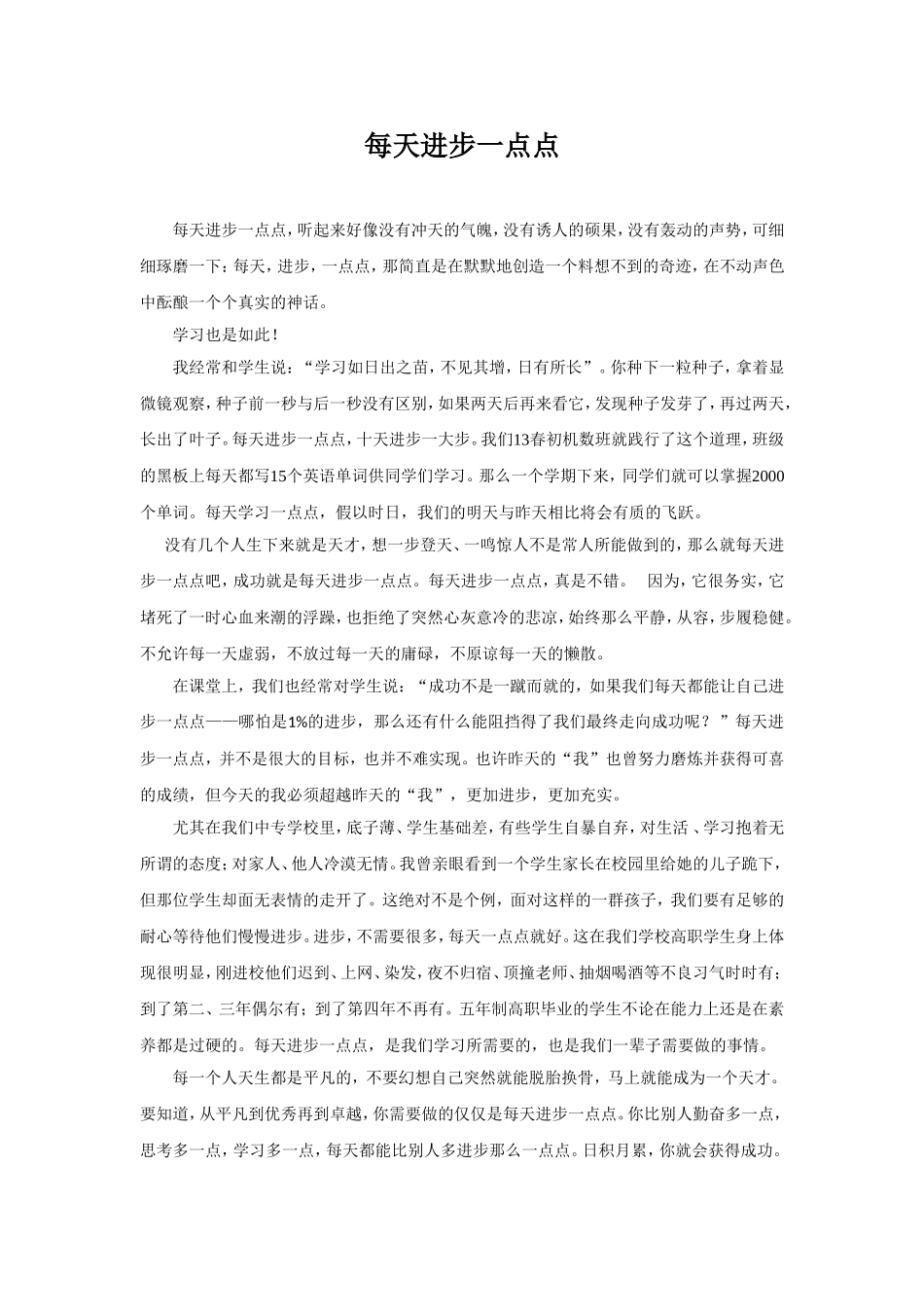 每天进步一点点

每天进步一点点，听起来好像没有冲天的气魄，没有诱人的硕果，没有轰动的声势，可细细琢磨一下：每天，进步，一点点，那简直是在默默地创造一个料想不到的奇迹，在不动声色中酝酿一个个真实的神话。

学习也是如此！

我经常和学生说：“学习如日出之苗，不见其增，日有所长”。你种下一粒种子，拿着显微镜观察，种子前一秒与后一秒没有区别，如果两天后再来看它，发现种子发芽了，再过两天，长出了叶子。每天进步一点点，十天进步一大步。我们13春初机数班就践行了这个道理，班级的黑板上每天都写15个英语单词供同学们学习。那么一个学期下来，同学们就可以掌握2000个单词。每天学习一点点，假以时日，我们的明天与昨天相比将会有质的飞跃。

没有几个人生下来就是天才，想一步登天、一鸣惊人不是常人所能做到的，那么就每天进步一点点吧，成功就是每天进步一点点。每天进步一点点，真是不错。 因为，它很务实，它堵死了一时心血来潮的浮躁，也拒绝了突然心灰意冷的悲凉，始终那么平静，从容，步履稳健。不允许每一天虚弱，不放过每一天的庸碌，不原谅每一天的懒散。

在课堂上，我们也经常对学生说：“成功不是一蹴而就的，如果我们每天都能让自己进步一点点——哪怕是1%的进步，那么还有什么能阻挡得了我们最终走向成功呢？”每天进步一点点，并不是很大的目标，也并不难实现。也许昨天的“我”也曾努力磨炼并获得可喜的成绩，但今天的我必须超越昨天的“我”，更加进步，更加充实。

尤其在我们中专学校里，底子薄、学生基础差，有些学生自暴自弃，对生活、学习抱着无所谓的态度；对家人、他人冷漠无情。我曾亲眼看到一个学生家长在校园里给她的儿子跪下，但那位学生却面无表情的走开了。这绝对不是个例，面对这样的一群孩子，我们要有足够的耐心等待他们慢慢进步。进步，不需要很多，每天一点点就好。这在我们学校高职学生身上体现很明显，刚进校他们迟到、上网、染发，夜不归宿、顶撞老师、抽烟喝酒等不良习气时时有；到了第二、三年偶尔有；到了第四年不再有。五年制高职毕业的学生不论在能力上还是在素养都是过硬的。每天进步一点点，是我们学习所需要的，也是我们一辈子需要做的事情。

每一个人天生都是平凡的，不要幻想自己突然就能脱胎换骨，马上就能成为一个天才。要知道，从平凡到优秀再到卓越，你需要做的仅仅是每天进步一点点。你比别人勤奋多一点，思考多一点，学习多一点，每天都能比别人多进步那么一点点。日积月累，你就会获得成功。